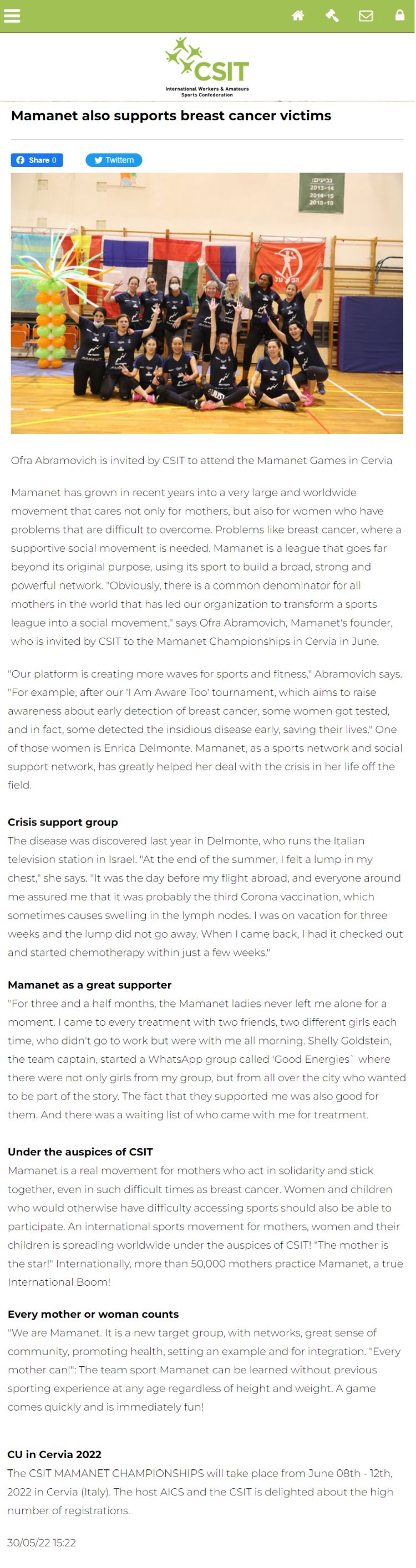 CSIT
International Workers & Amateurs Sports Confederation

Mamanet also supports breast cancer victims

Share 0
Twittern

גביעים:
2013-14
2014-15
2018-19

Ofra Abramovich is invited by CSIT to attend the Mamanet Games in Cervia

Mamanet has grown in recent years into a very large and worldwide movement that cares not only for mothers, but also for women who have problems that are difficult to overcome. Problems like breast cancer, where a supportive social movement is needed. Mamanet is a league that goes far beyond its original purpose, using its sport to build a broad, strong and powerful network. "Obviously, there is a common denominator for all mothers in the world that has led our organization to transform a sports league into a social movement," says Ofra Abramovich, Mamanet's founder, who is invited by CSIT to the Mamanet Championships in Cervia in June.

"Our platform is creating more waves for sports and fitness," Abramovich says. "For example, after our 'I Am Aware Too' tournament, which aims to raise awareness about early detection of breast cancer, some women got tested, and in fact, some detected the insidious disease early, saving their lives." One of those women is Enrica Delmonte. Mamanet, as a sports network and social support network, has greatly helped her deal with the crisis in her life off the field.

Crisis support group
The disease was discovered last year in Delmonte, who runs the Italian television station in Israel. "At the end of the summer, I felt a lump in my chest," she says. "It was the day before my flight abroad, and everyone around me assured me that it was probably the third Corona vaccination, which sometimes causes swelling in the lymph nodes. I was on vacation for three weeks and the lump did not go away. When I came back, I had it checked out and started chemotherapy within just a few weeks."

Mamanet as a great supporter
"For three and a half months, the Mamanet ladies never left me alone for a moment. I came to every treatment with two friends, two different girls each time, who didn't go to work but were with me all morning. Shelly Goldstein, the team captain, started a WhatsApp group called 'Good Energies` where there were not only girls from my group, but from all over the city who wanted to be part of the story. The fact that they supported me was also good for them. And there was a waiting list of who came with me for treatment.

Under the auspices of CSIT
Mamanet is a real movement for mothers who act in solidarity and stick together, even in such difficult times as breast cancer. Women and children who would otherwise have difficulty accessing sports should also be able to participate. An international sports movement for mothers, women and their children is spreading worldwide under the auspices of CSIT! "The mother is the star!" Internationally, more than 50,000 mothers practice Mamanet, a true International Boom!

Every mother or woman counts
"We are Mamanet. It is a new target group, with networks, great sense of community, promoting health, setting an example and for integration. "Every mother can!": The team sport Mamanet can be learned without previous sporting experience at any age regardless of height and weight. A game comes quickly and is immediately fun!

CU in Cervia 2022
The CSIT MAMANET CHAMPIONSHIPS will take place from June 08th - 12th, 2022 in Cervia (Italy). The host AICS and the CSIT is delighted about the high number of registrations.

30/05/22 15:22